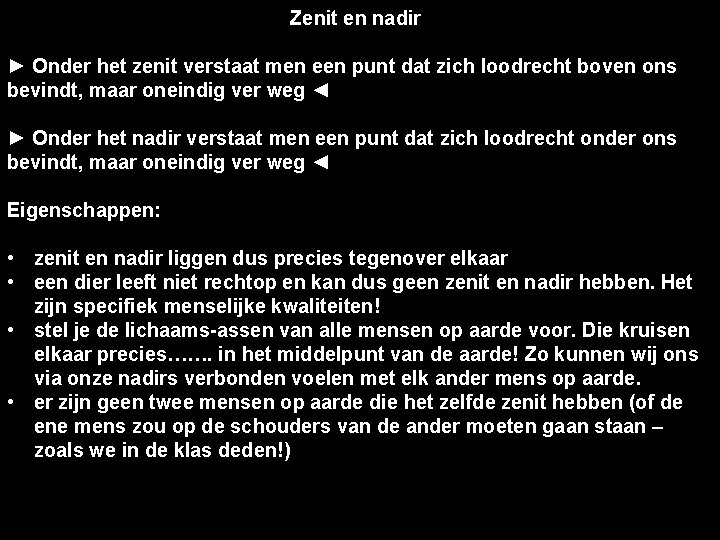 Zenit en nadir

► Onder het zenit verstaat men een punt dat zich loodrecht boven ons bevindt, maar oneindig ver weg ◄

► Onder het nadir verstaat men een punt dat zich loodrecht onder ons bevindt, maar oneindig ver weg ◄

Eigenschappen:

• zenit en nadir liggen dus precies tegenover elkaar
• een dier leeft niet rechtop en kan dus geen zenit en nadir hebben. Het zijn specifiek menselijke kwaliteiten!
• stel je de lichaams-assen van alle mensen op aarde voor. Die kruisen elkaar precies……. in het middelpunt van de aarde! Zo kunnen wij ons via onze nadirs verbonden voelen met elk ander mens op aarde.
• er zijn geen twee mensen op aarde die het zelfde zenit hebben (of de ene mens zou op de schouders van de ander moeten gaan staan – zoals we in de klas deden!)